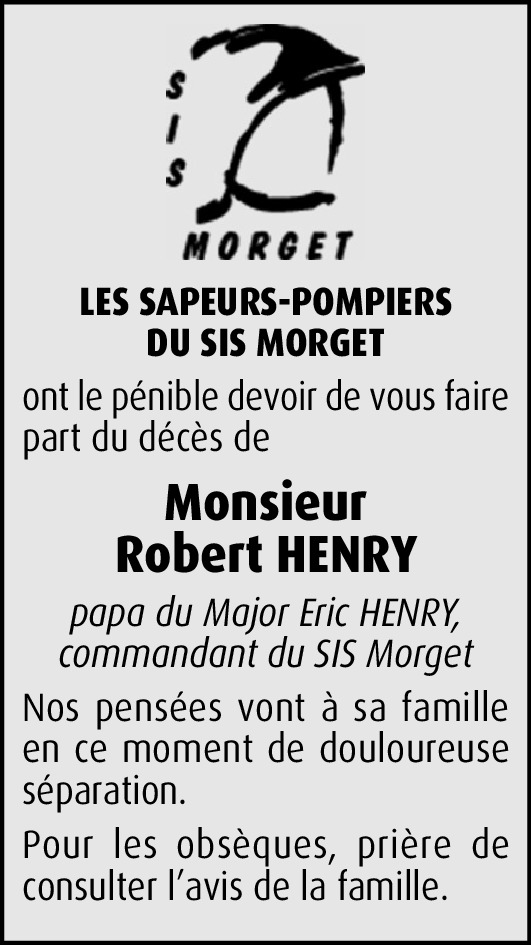 SIS
MORGET

LES SAPEURS-POMPIERS
DU SIS MORGET

ont le pénible devoir de vous faire part du décès de

Monsieur
Robert HENRY

papa du Major Eric HENRY,
commandant du SIS Morget

Nos pensées vont à sa famille en ce moment de douloureuse séparation.

Pour les obsèques, prière de consulter l'avis de la famille.